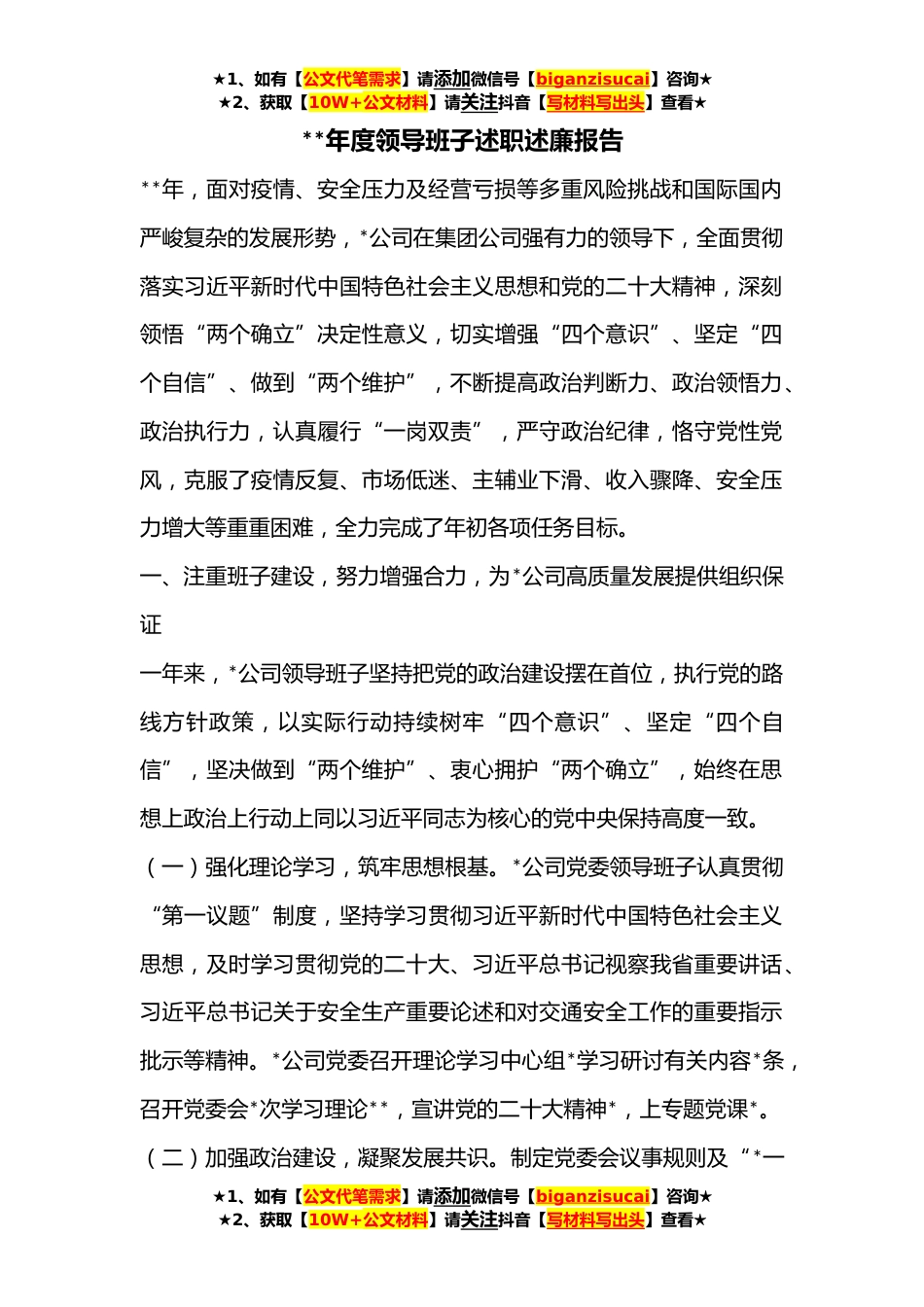 ★1、如有【公文代笔需求】请添加微信号【biganzisucai】咨询★
★2、获取【10W+公文材料】请关注抖音【写材料写出头】查看★

**年度领导班子述职述廉报告

**年，面对疫情、安全压力及经营亏损等多重风险挑战和国际国内严峻复杂的发展形势，*公司在集团公司强有力的领导下，全面贯彻落实习近平新时代中国特色社会主义思想和党的二十大精神，深刻领悟“两个确立”决定性意义，切实增强“四个意识”、坚定“四个自信”、做到“两个维护”，不断提高政治判断力、政治领悟力、政治执行力，认真履行“一岗双责”，严守政治纪律，恪守党性党风，克服了疫情反复、市场低迷、主辅业下滑、收入骤降、安全压力增大等重重困难，全力完成了年初各项任务目标。

一、注重班子建设，努力增强合力，为*公司高质量发展提供组织保证

一年来，*公司领导班子坚持把党的政治建设摆在首位，执行党的路线方针政策，以实际行动持续树牢“四个意识”、坚定“四个自信”，坚决做到“两个维护”、衷心拥护“两个确立”，始终在思想上政治上行动上同以习近平同志为核心的党中央保持高度一致。

（一）强化理论学习，筑牢思想根基。*公司党委领导班子认真贯彻“第一议题”制度，坚持学习贯彻习近平新时代中国特色社会主义思想，及时学习贯彻党的二十大、习近平总书记视察我省重要讲话、习近平总书记关于安全生产重要论述和对交通安全工作的重要指示批示等精神。*公司党委召开理论学习中心组*学习研讨有关内容*条，召开党委会*次学习理论**，宣讲党的二十大精神*，上专题党课*。

（二）加强政治建设，凝聚发展共识。制定党委会议事规则及“*一

★1、如有【公文代笔需求】请添加微信号【biganzisucai】咨询★
★2、获取【10W+公文材料】请关注抖音【写材料写出头】查看★